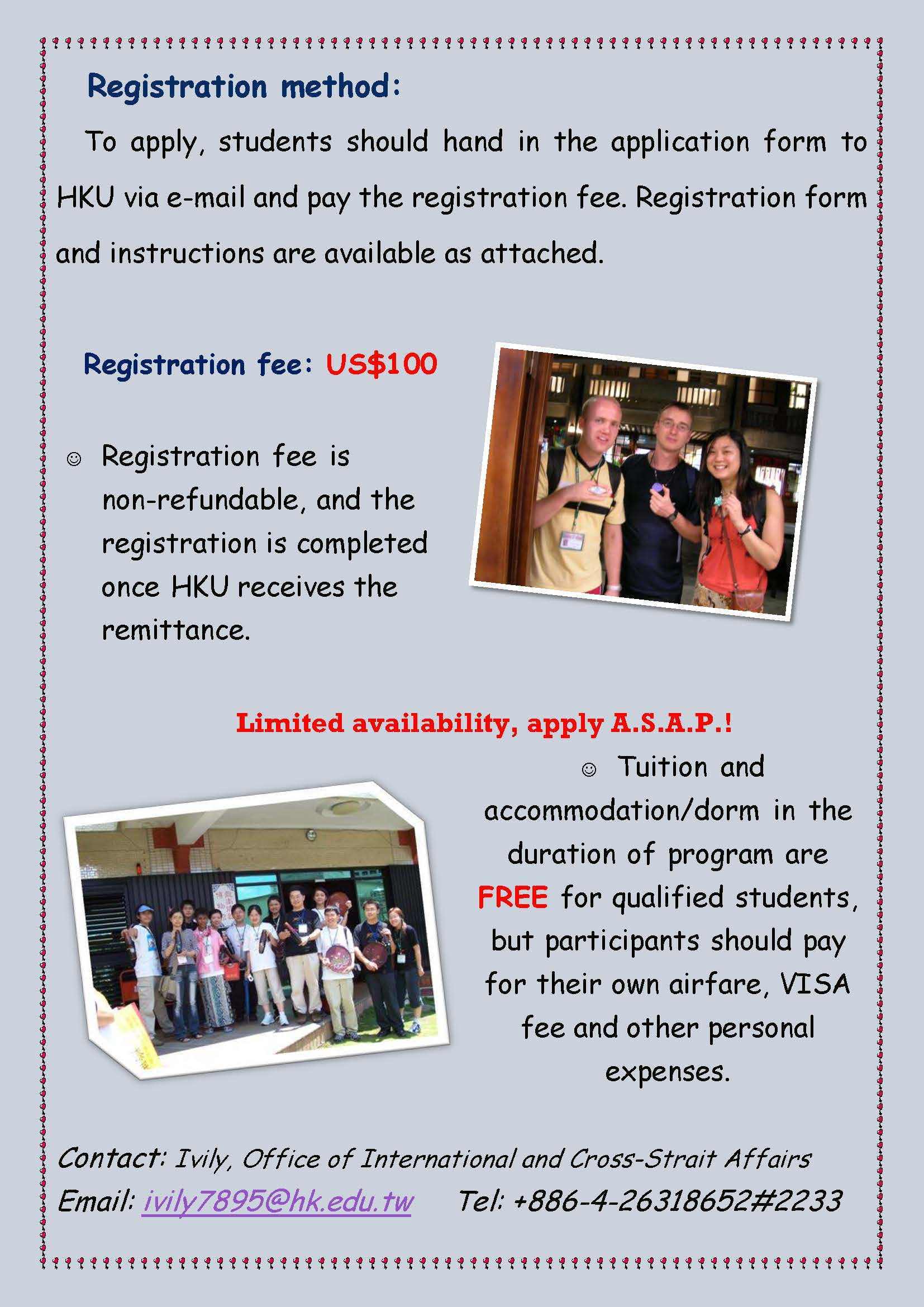 Registration method:

To apply, students should hand in the application form to HKU via e-mail and pay the registration fee. Registration form and instructions are available as attached.

Registration fee: US$100

☺ Registration fee is non-refundable, and the registration is completed once HKU receives the remittance.

Limited availability, apply A.S.A.P.!

☺ Tuition and accommodation/dorm in the duration of program are FREE for qualified students, but participants should pay for their own airfare, VISA fee and other personal expenses.

Contact: Ivily, Office of International and Cross-Strait Affairs
Email: ivily7895@hk.edu.tw Tel: +886-4-26318652#2233